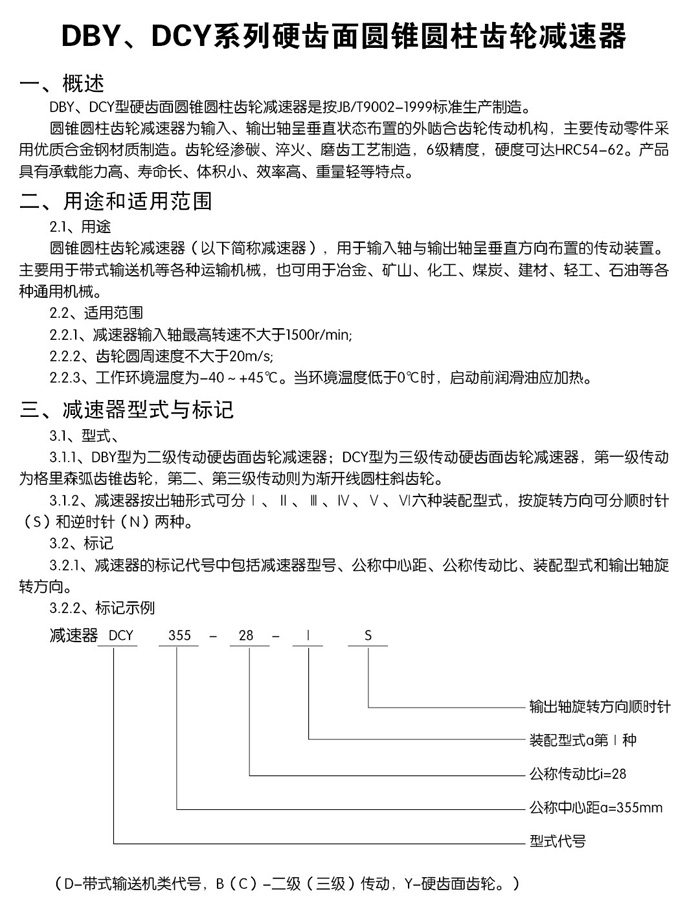 DBY、DCY系列硬齿面圆锥圆柱齿轮减速器

一、概述

DBY、DCY型硬齿面圆锥圆柱齿轮减速器是按JB/T9002-1999标准生产制造。

圆锥圆柱齿轮减速器为输入、输出轴呈垂直状态布置的外啮合齿轮传动机构，主要传动零件采用优质合金钢材质制造。齿轮经渗碳、淬火、磨齿工艺制造，6级精度，硬度可达HRC54-62。产品具有承载能力高、寿命长、体积小、效率高、重量轻等特点。

二、用途和适用范围

2.1、用途

圆锥圆柱齿轮减速器（以下简称减速器），用于输入轴与输出轴呈垂直方向布置的传动装置。主要用于带式输送机等各种运输机械，也可用于冶金、矿山、化工、煤炭、建材、轻工、石油等各种通用机械。

2.2、适用范围

2.2.1、减速器输入轴最高转速不大于1500r/min;

2.2.2、齿轮圆周速度不大于20m/s;

2.2.3、工作环境温度为-40～+45℃。当环境温度低于0℃时，启动前润滑油应加热。

三、减速器型式与标记

3.1、型式、

3.1.1、DBY型为二级传动硬齿面齿轮减速器；DCY型为三级传动硬齿面齿轮减速器，第一级传动为格里森弧齿锥齿轮，第二、第三级传动则为渐开线圆柱斜齿轮。

3.1.2、减速器按出轴形式可分Ⅰ、Ⅱ、Ⅲ、Ⅳ、Ⅴ、Ⅵ六种装配型式，按旋转方向可分顺时针（S）和逆时针（N）两种。

3.2、标记

3.2.1、减速器的标记代号中包括减速器型号、公称中心距、公称传动比、装配型式和输出轴旋转方向。

3.2.2、标记示例

减速器 DCY 355 - 28 - Ⅰ S

输出轴旋转方向顺时针

装配型式a第Ⅰ种

公称传动比i=28

公称中心距a=355mm

型式代号

（D-带式输送机类代号，B（C）-二级（三级）传动，Y-硬齿面齿轮。）